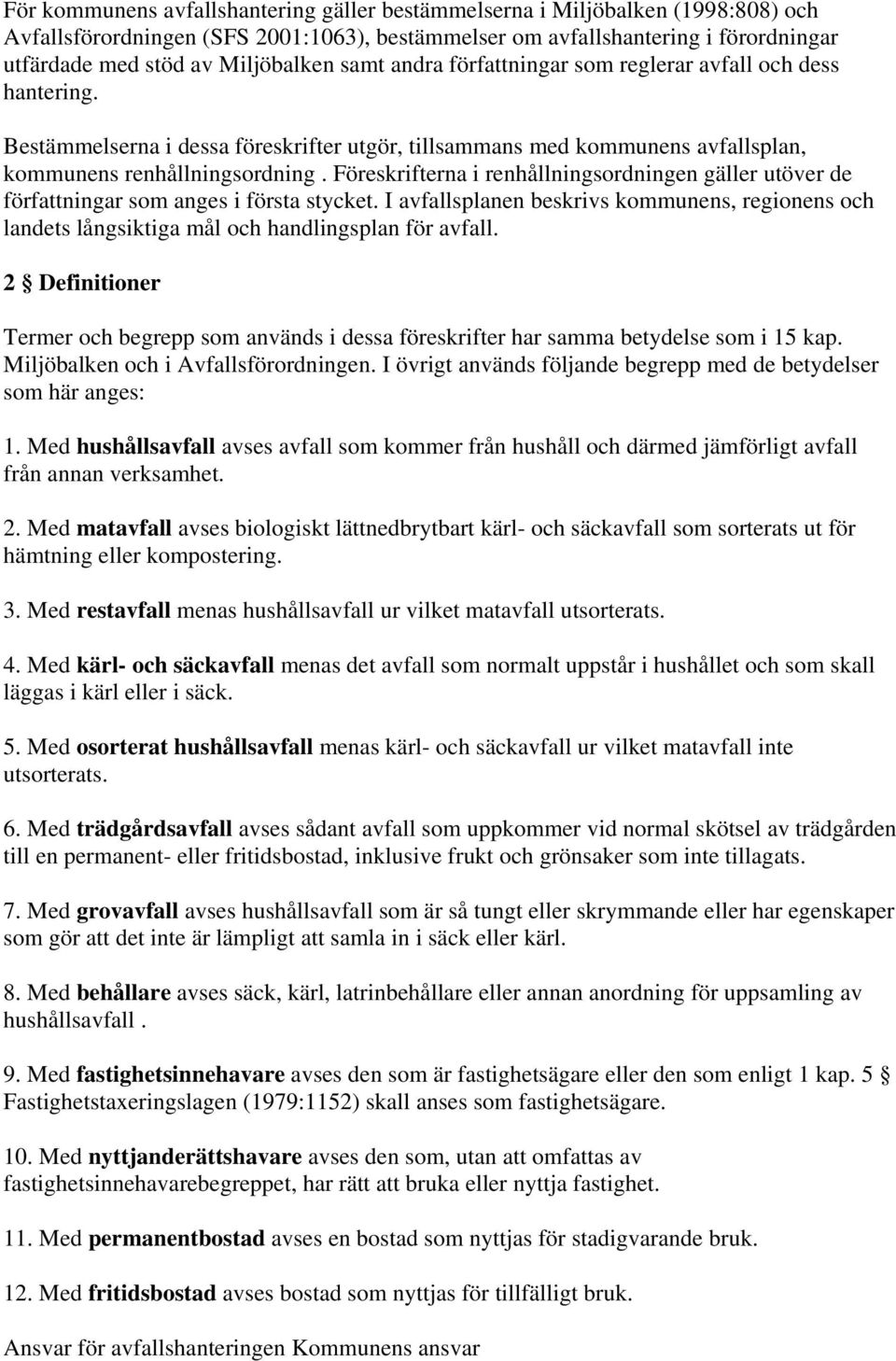 För kommunens avfallshantering gäller bestämmelserna i Miljöbalken (1998:808) och Avfallsförordningen (SFS 2001:1063), bestämmelser om avfallshantering i förordningar utfärdade med stöd av Miljöbalken samt andra författningar som reglerar avfall och dess hantering.

Bestämmelserna i dessa föreskrifter utgör, tillsammans med kommunens avfallsplan, kommunens renhållningsordning . Föreskrifterna i renhållningsordningen gäller utöver de författningar som anges i första stycket. I avfallsplanen beskrivs kommunens, regionens och landets långsiktiga mål och handlingsplan för avfall.

2 § Definitioner

Termer och begrepp som används i dessa föreskrifter har samma betydelse som i 15 kap. Miljöbalken och i Avfallsförordningen. I övrigt används följande begrepp med de betydelser som här anges:

1. Med hushållsavfall avses avfall som kommer från hushåll och därmed jämförligt avfall från annan verksamhet.

2. Med matavfall avses biologiskt lättnedbrytbart kärl- och säckavfall som sorterats ut för hämtning eller kompostering.

3. Med restavfall menas hushållsavfall ur vilket matavfall utsorterats.

4. Med kärl- och säckavfall menas det avfall som normalt uppstår i hushållet och som skall läggas i kärl eller i säck.

5. Med osorterat hushållsavfall menas kärl- och säckavfall ur vilket matavfall inte utsorterats.

6. Med trädgårdsavfall avses sådant avfall som uppkommer vid normal skötsel av trädgården till en permanent- eller fritidsbostad, inklusive frukt och grönsaker som inte tillagats.

7. Med grovavfall avses hushållsavfall som är så tungt eller skrymmande eller har egenskaper som gör att det inte är lämpligt att samla in i säck eller kärl.

8. Med behållare avses säck, kärl, latrinbehållare eller annan anordning för uppsamling av hushållsavfall .

9. Med fastighetsinnehavare avses den som är fastighetsägare eller den som enligt 1 kap. 5 § Fastighetstaxeringslagen (1979:1152) skall anses som fastighetsägare.

10. Med nyttjanderättshavare avses den som, utan att omfattas av fastighetsinnehavarebegreppet, har rätt att bruka eller nyttja fastighet.

11. Med permanentbostad avses en bostad som nyttjas för stadigvarande bruk.

12. Med fritidsbostad avses bostad som nyttjas för tillfälligt bruk.

Ansvar för avfallshanteringen Kommunens ansvar